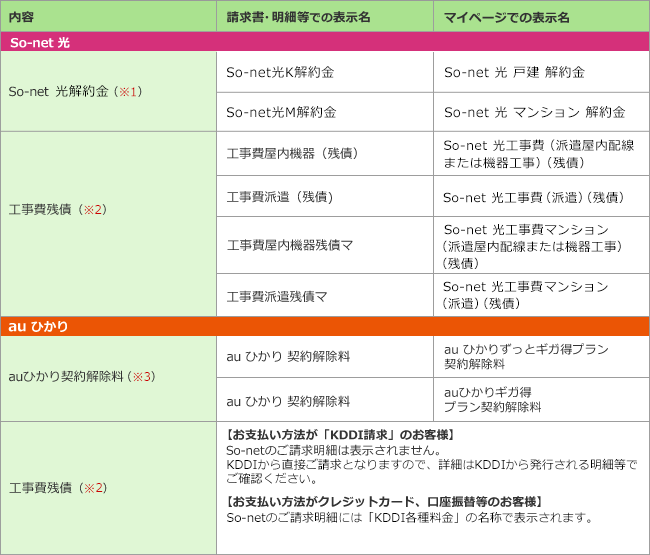 | 内容 | 請求書・明細等での表示名 | マイページでの表示名 |
|---|---|---|
| So-net 光 | | |
| So-net 光解約金（※1） | So-net光K解約金 | So-net 光 戸建 解約金 |
| | So-net光M解約金 | So-net 光 マンション 解約金 |
| 工事費残債（※2） | 工事費屋内機器（残債） | So-net 光工事費（派遣屋内配線または機器工事）（残債） |
| | 工事費派遣（残債） | So-net 光工事費（派遣）（残債） |
| | 工事費屋内機器残債マ | So-net 光工事費マンション（派遣屋内配線または機器工事）（残債） |
| | 工事費派遣残債マ | So-net 光工事費マンション（派遣）（残債） |
| au ひかり | | |
| auひかり契約解除料（※3） | au ひかり 契約解除料 | au ひかりずっとギガ得プラン 契約解除料 |
| | au ひかり 契約解除料 | auひかりギガ得 プラン契約解除料 |
| 工事費残債（※2） | 【お支払い方法が「KDDI請求」のお客様】 So-netのご請求明細は表示されません。 KDDIから直接ご請求となりますので、詳細はKDDIから発行される明細等でご確認ください。 【お支払い方法がクレジットカード、口座振替等のお客様】 So-netのご請求明細には「KDDI各種料金」の名称で表示されます。 | |